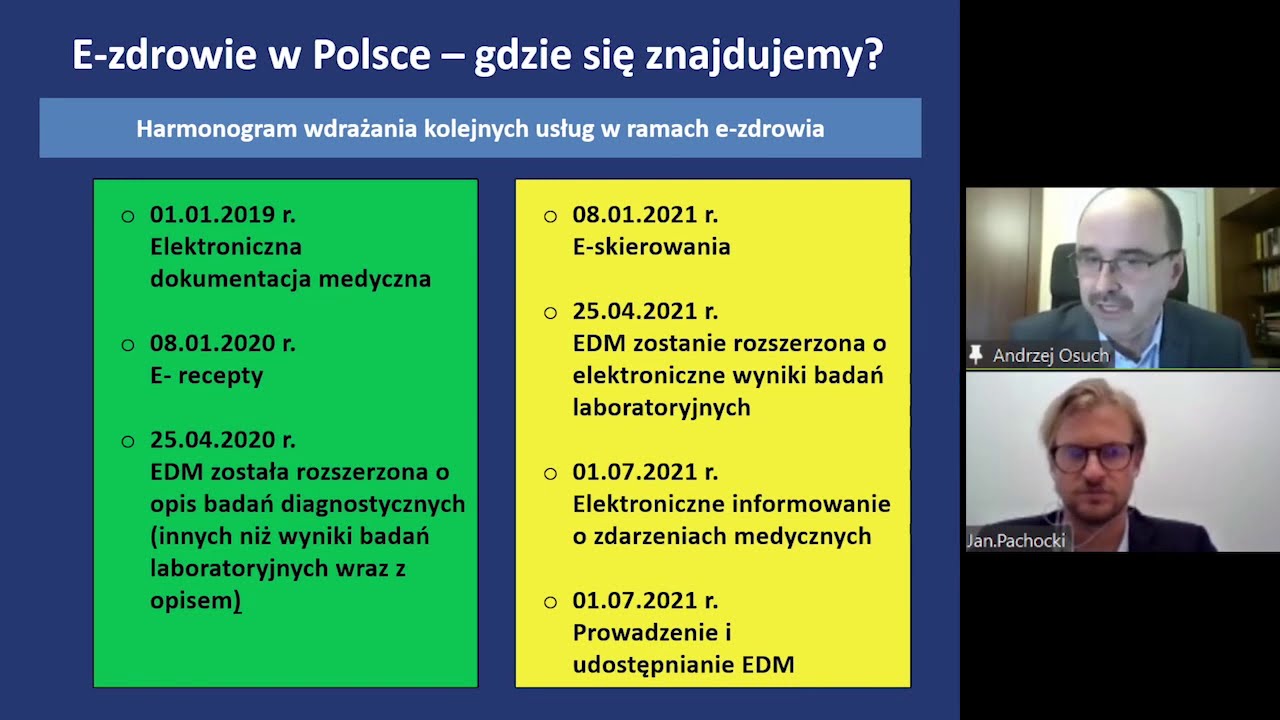 E-zdrowie w Polsce – gdzie się znajdujemy?

Harmonogram wdrażania kolejnych usług w ramach e-zdrowia

○ 01.01.2019 r.
Elektroniczna dokumentacja medyczna

○ 08.01.2020 r.
E- recepty

○ 25.04.2020 r.
EDM została rozszerzona o opis badań diagnostycznych (innych niż wyniki badań laboratoryjnych wraz z opisem)

○ 08.01.2021 r.
E-skierowania

○ 25.04.2021 r.
EDM zostanie rozszerzona o elektroniczne wyniki badań laboratoryjnych

○ 01.07.2021 r.
Elektroniczne informowanie o zdarzeniach medycznych

○ 01.07.2021 r.
Prowadzenie i udostępnianie EDM

Andrzej Osuch

Jan.Pachocki